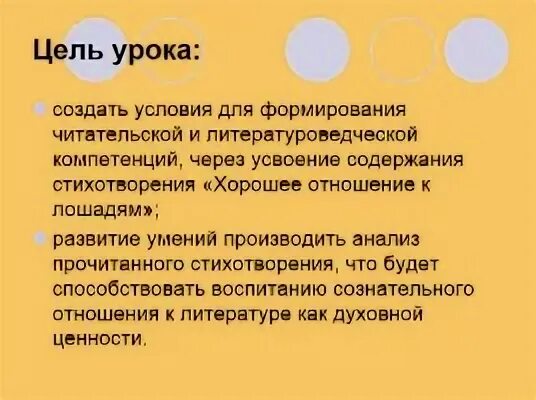 Цель урока:

создать условия для формирования читательской и литературоведческой компетенций, через усвоение содержания стихотворения «Хорошее отношение к лошадям»;

развитие умений производить анализ прочитанного стихотворения, что будет способствовать воспитанию сознательного отношения к литературе как духовной ценности.